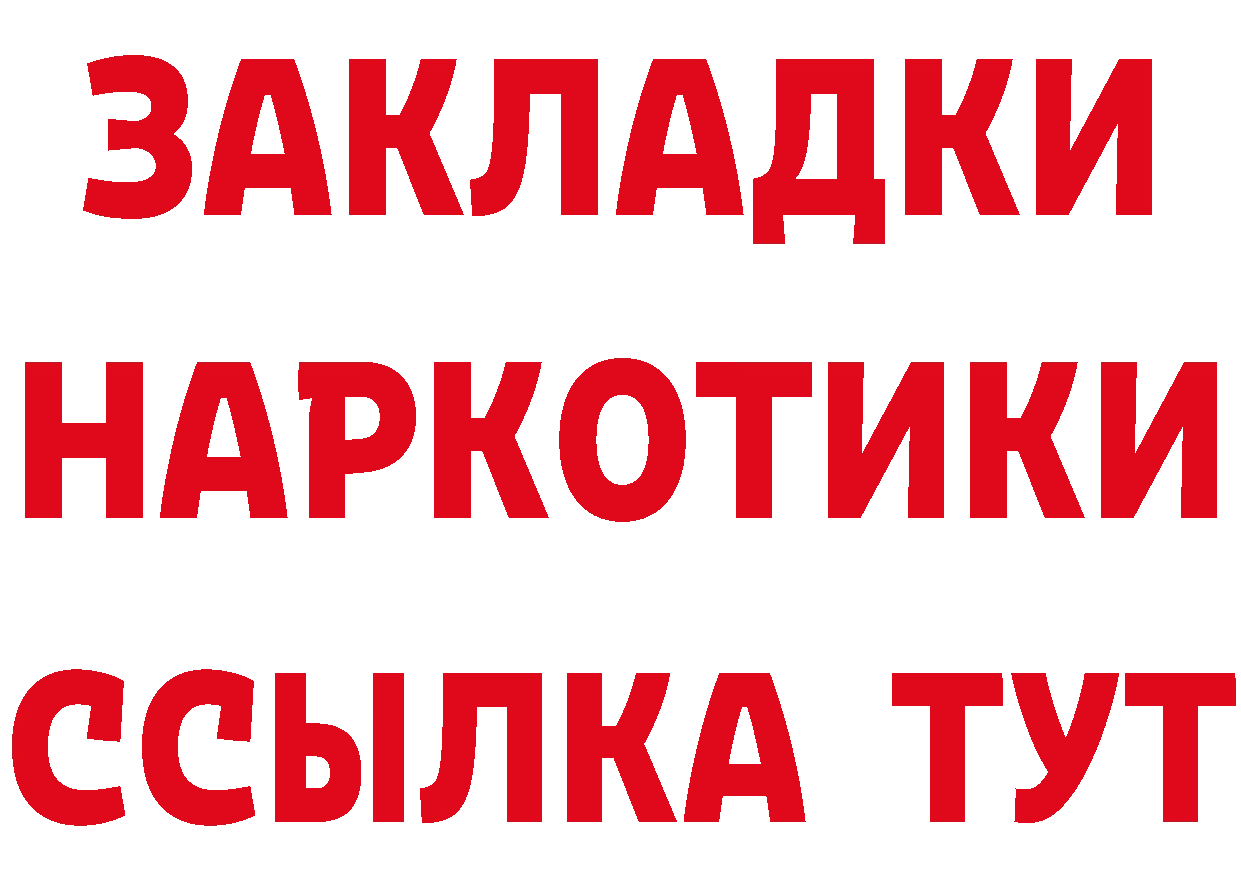 ЗАКЛАДКИ
НАРКОТИКИ
ССЫЛКА ТУТ